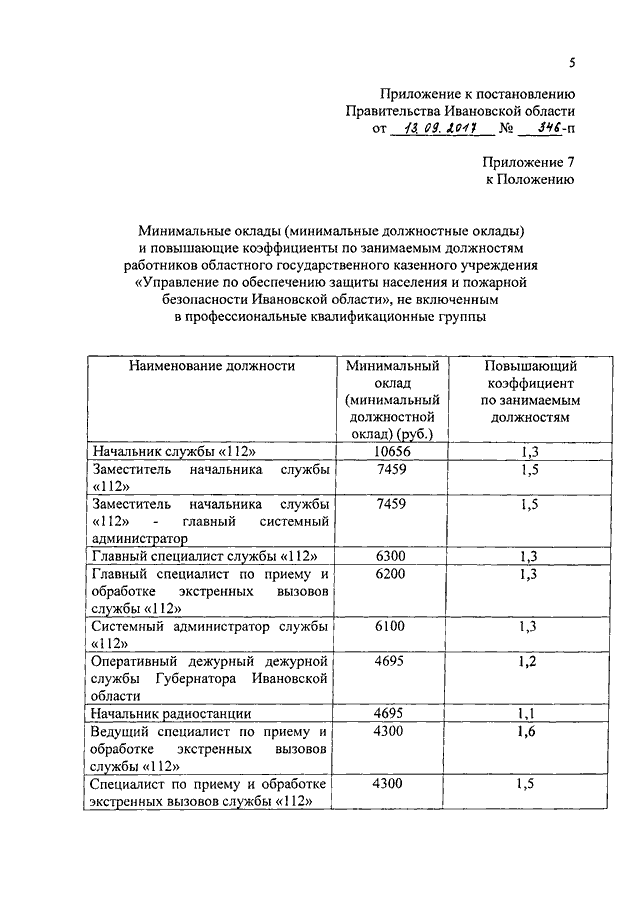 5

Приложение к постановлению
Правительства Ивановской области
от 13.09.2017 № 346-п

Приложение 7
к Положению

Минимальные оклады (минимальные должностные оклады)
и повышающие коэффициенты по занимаемым должностям
работников областного государственного казенного учреждения
«Управление по обеспечению защиты населения и пожарной
безопасности Ивановской области», не включенным
в профессиональные квалификационные группы

| Наименование должности | Минимальный оклад (минимальный должностной оклад) (руб.) | Повышающий коэффициент по занимаемым должностям |
|---|---|---|
| Начальник службы «112» | 10656 | 1,3 |
| Заместитель начальника службы «112» | 7459 | 1,5 |
| Заместитель начальника службы «112» - главный системный администратор | 7459 | 1,5 |
| Главный специалист службы «112» | 6300 | 1,3 |
| Главный специалист по приему и обработке экстренных вызовов службы «112» | 6200 | 1,3 |
| Системный администратор службы «112» | 6100 | 1,3 |
| Оперативный дежурный дежурной службы Губернатора Ивановской области | 4695 | 1,2 |
| Начальник радиостанции | 4695 | 1,1 |
| Ведущий специалист по приему и обработке экстренных вызовов службы «112» | 4300 | 1,6 |
| Специалист по приему и обработке экстренных вызовов службы «112» | 4300 | 1,5 |